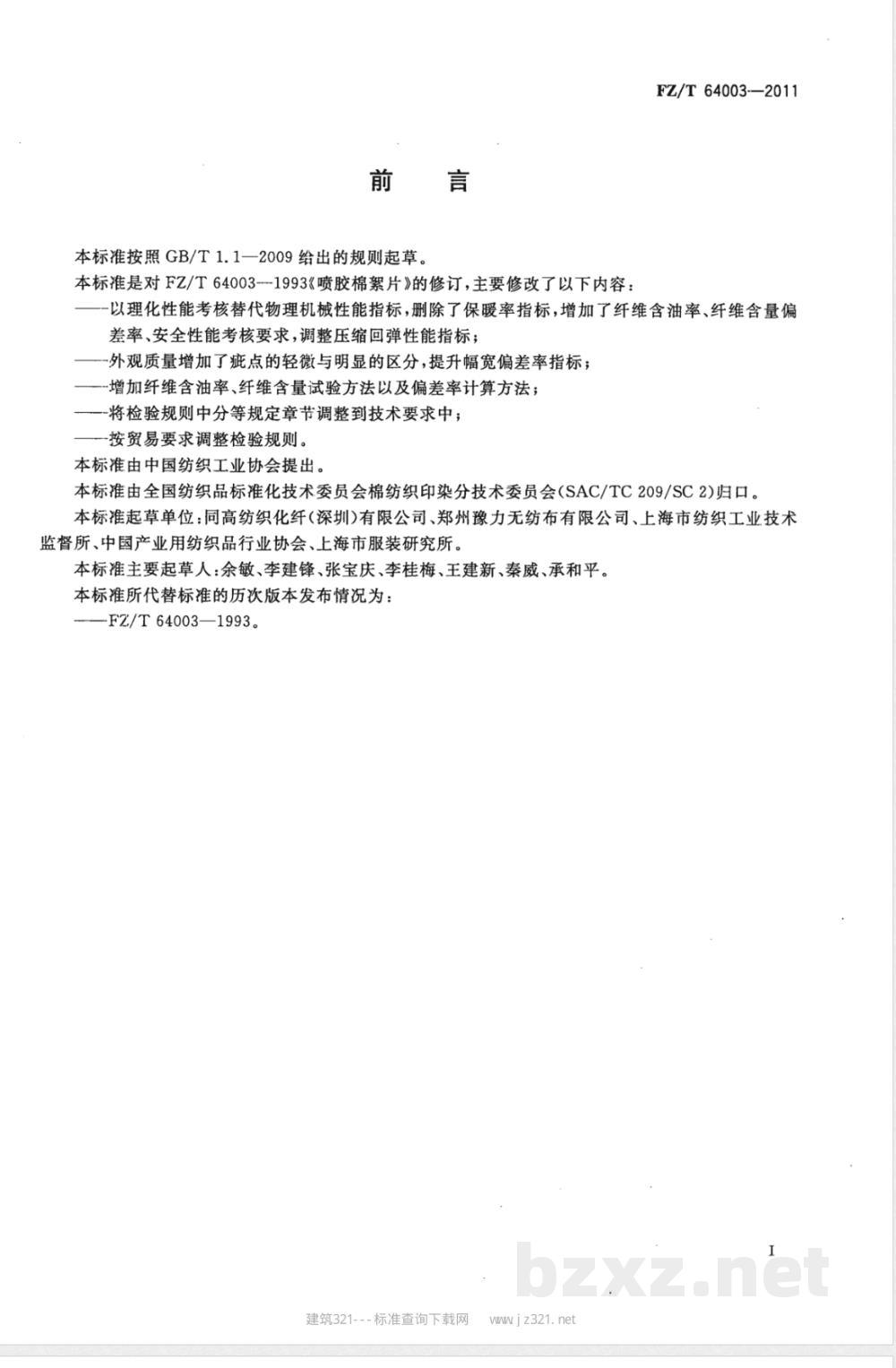 FZ/T 64003—2011

前　言

本标准按照 GB/T 1.1—2009 给出的规则起草。

本标准是对 FZ/T 64003—1993《喷胶棉絮片》的修订，主要修改了以下内容：

——以理化性能考核替代物理机械性能指标，删除了保暖率指标，增加了纤维含油率、纤维含量偏差率、安全性能考核要求，调整压缩回弹性能指标；

——外观质量增加了疵点的轻微与明显的区分，提升幅宽偏差率指标；

——增加纤维含油率、纤维含量试验方法以及偏差率计算方法；

——将检验规则中分等规定章节调整到技术要求中；

——按贸易要求调整检验规则。

本标准由中国纺织工业协会提出。

本标准由全国纺织品标准化技术委员会棉纺织印染分技术委员会(SAC/TC 209/SC 2)归口。

本标准起草单位：同高纺织化纤(深圳)有限公司、郑州豫力无纺布有限公司、上海市纺织工业技术监督所、中国产业用纺织品行业协会、上海市服装研究所。

本标准主要起草人：余敏、李建锋、张宝庆、李桂梅、王建新、秦威、承和平。

本标准所代替标准的历次版本发布情况为：

——FZ/T 64003—1993。

I

bzxz.net

建筑321---标准查询下载网　www.jz321.net